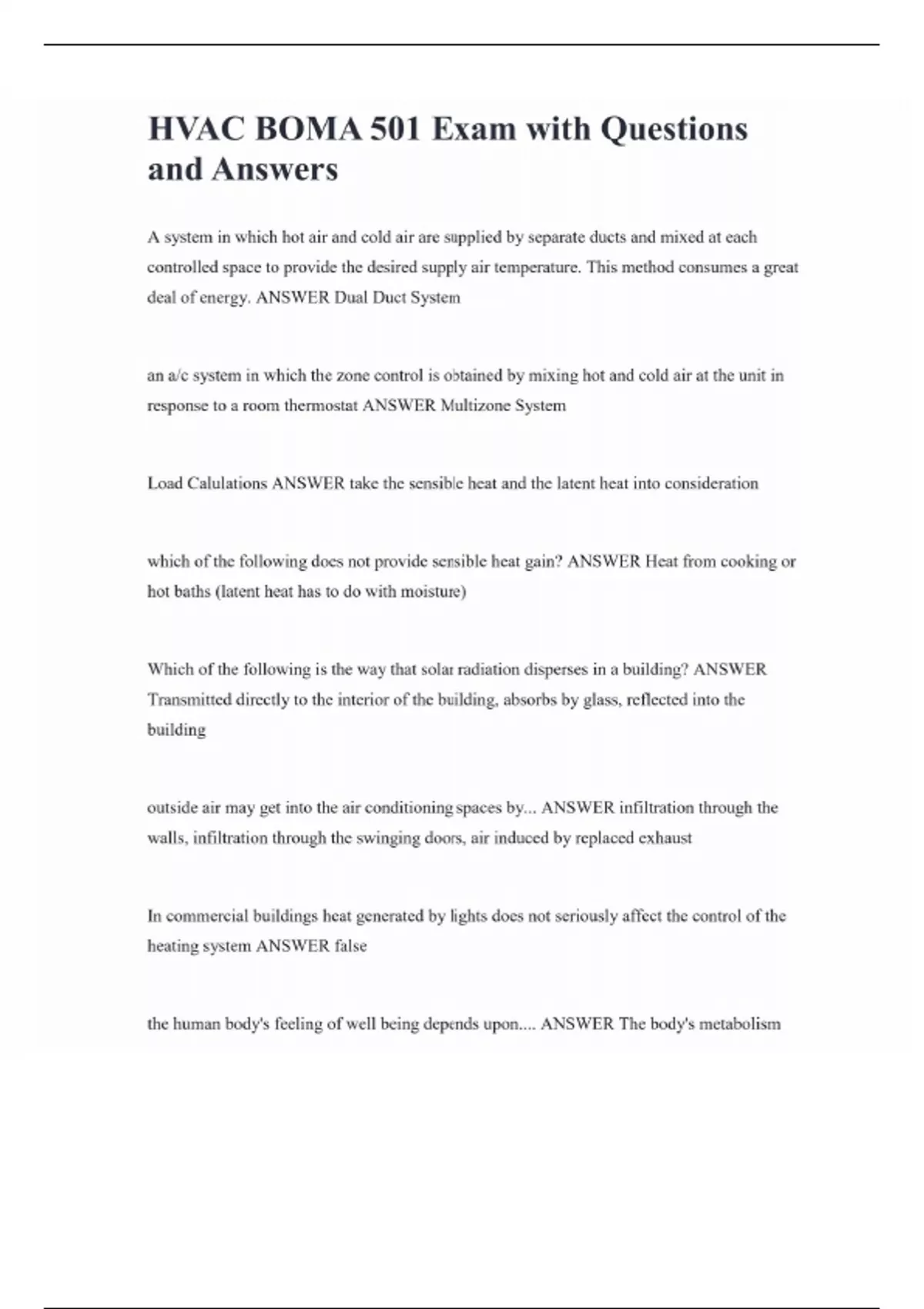 HVAC BOMA 501 Exam with Questions and Answers

A system in which hot air and cold air are supplied by separate ducts and mixed at each controlled space to provide the desired supply air temperature. This method consumes a great deal of energy. ANSWER Dual Duct System

an a/c system in which the zone control is obtained by mixing hot and cold air at the unit in response to a room thermostat ANSWER Multizone System

Load Calulations ANSWER take the sensible heat and the latent heat into consideration

which of the following does not provide sensible heat gain? ANSWER Heat from cooking or hot baths (latent heat has to do with moisture)

Which of the following is the way that solar radiation disperses in a building? ANSWER Transmitted directly to the interior of the building, absorbs by glass, reflected into the building

outside air may get into the air conditioning spaces by... ANSWER infiltration through the walls, infiltration through the swinging doors, air induced by replaced exhaust

In commercial buildings heat generated by lights does not seriously affect the control of the heating system ANSWER false

the human body's feeling of well being depends upon.... ANSWER The body's metabolism